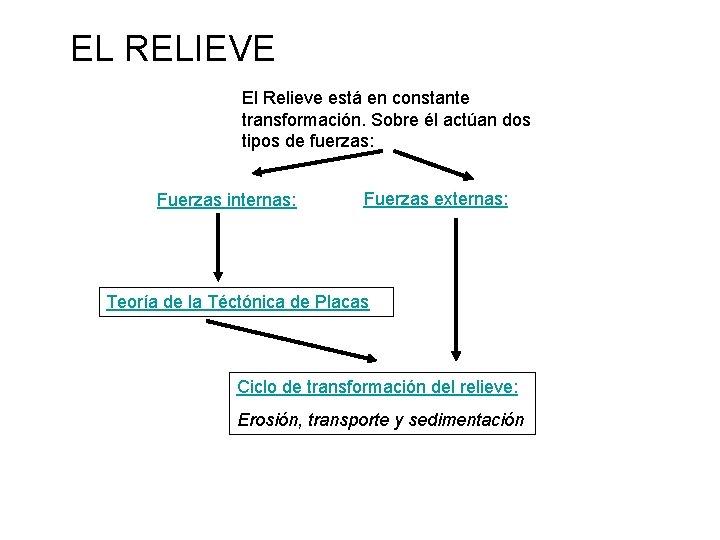 EL RELIEVE

El Relieve está en constante transformación. Sobre él actúan dos tipos de fuerzas:

Fuerzas internas:

Fuerzas externas:

Teoría de la Téctónica de Placas

Ciclo de transformación del relieve:

Erosión, transporte y sedimentación